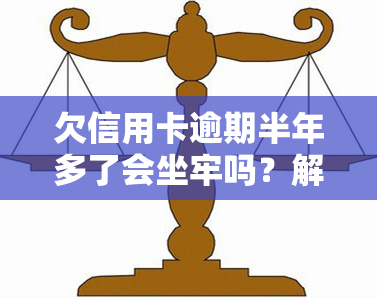 欠信用卡逾期半年多了会坐牢吗？解